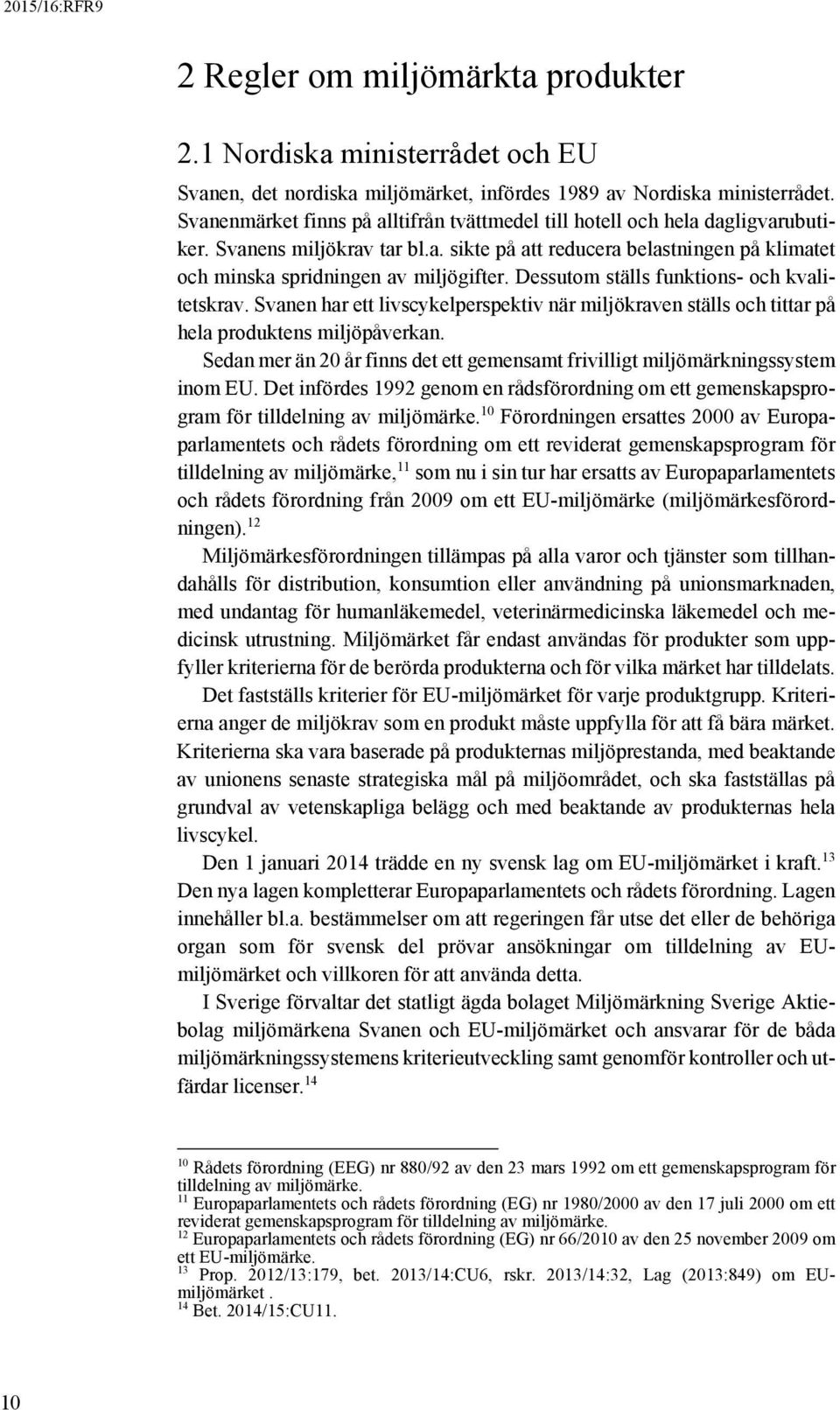 2015/16:RFR9

2 Regler om miljömärkta produkter

2.1 Nordiska ministerrådet och EU

Svanen, det nordiska miljömärket, infördes 1989 av Nordiska ministerrådet. Svanenmärket finns på alltifrån tvättmedel till hotell och hela dagligvarubutiker. Svanens miljökrav tar bl.a. sikte på att reducera belastningen på klimatet och minska spridningen av miljögifter. Dessutom ställs funktions- och kvalitetskrav. Svanen har ett livscykelperspektiv när miljökraven ställs och tittar på hela produktens miljöpåverkan.

Sedan mer än 20 år finns det ett gemensamt frivilligt miljömärkningssystem inom EU. Det infördes 1992 genom en rådsförordning om ett gemenskapsprogram för tilldelning av miljömärke.$^{10}$ Förordningen ersattes 2000 av Europaparlamentets och rådets förordning om ett reviderat gemenskapsprogram för tilldelning av miljömärke,$^{11}$ som nu i sin tur har ersatts av Europaparlamentets och rådets förordning från 2009 om ett EU-miljömärke (miljömärkesförordningen).$^{12}$

Miljömärkesförordningen tillämpas på alla varor och tjänster som tillhandahålls för distribution, konsumtion eller användning på unionsmarknaden, med undantag för humanläkemedel, veterinärmedicinska läkemedel och medicinsk utrustning. Miljömärket får endast användas för produkter som uppfyller kriterierna för de berörda produkterna och för vilka märket har tilldelats.

Det fastställs kriterier för EU-miljömärket för varje produktgrupp. Kriterierna anger de miljökrav som en produkt måste uppfylla för att få bära märket. Kriterierna ska vara baserade på produkternas miljöprestanda, med beaktande av unionens senaste strategiska mål på miljöområdet, och ska fastställas på grundval av vetenskapliga belägg och med beaktande av produkternas hela livscykel.

Den 1 januari 2014 trädde en ny svensk lag om EU-miljömärket i kraft.$^{13}$ Den nya lagen kompletterar Europaparlamentets och rådets förordning. Lagen innehåller bl.a. bestämmelser om att regeringen får utse det eller de behöriga organ som för svensk del prövar ansökningar om tilldelning av EU-miljömärket och villkoren för att använda detta.

I Sverige förvaltar det statligt ägda bolaget Miljömärkning Sverige Aktiebolag miljömärkena Svanen och EU-miljömärket och ansvarar för de båda miljömärkningssystemens kriterieutveckling samt genomför kontroller och utfärdar licenser.$^{14}$

$^{10}$ Rådets förordning (EEG) nr 880/92 av den 23 mars 1992 om ett gemenskapsprogram för tilldelning av miljömärke.
$^{11}$ Europaparlamentets och rådets förordning (EG) nr 1980/2000 av den 17 juli 2000 om ett reviderat gemenskapsprogram för tilldelning av miljömärke.
$^{12}$ Europaparlamentets och rådets förordning (EG) nr 66/2010 av den 25 november 2009 om ett EU-miljömärke.
$^{13}$ Prop. 2012/13:179, bet. 2013/14:CU6, rskr. 2013/14:32, Lag (2013:849) om EU-miljömärket .
$^{14}$ Bet. 2014/15:CU11.

10